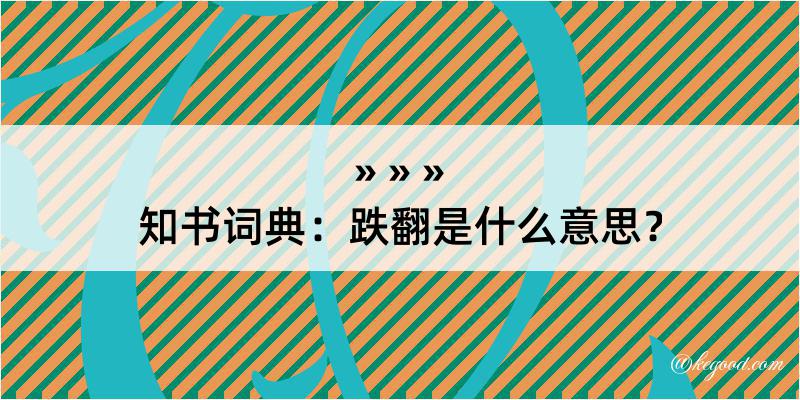 » » »

知书词典：跌翻是什么意思？

@kegood.com